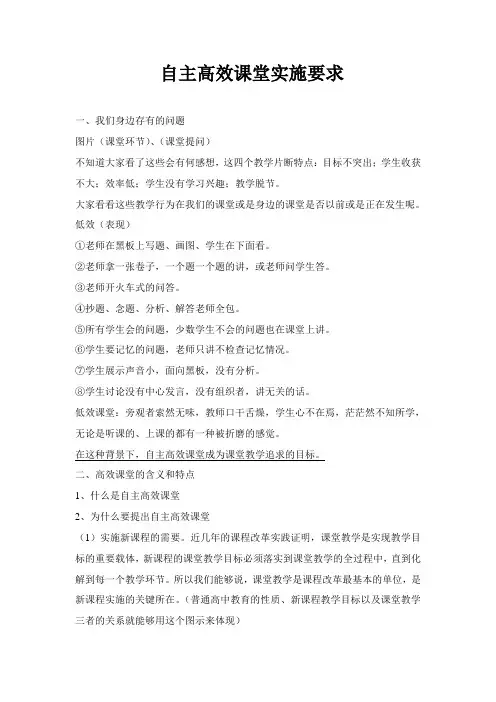 自主高效课堂实施要求

一、我们身边存有的问题

图片（课堂环节）、（课堂提问）

不知道大家看了这些会有何感想，这四个教学片断特点：目标不突出；学生收获不大；效率低；学生没有学习兴趣；教学脱节。

大家看看这些教学行为在我们的课堂或是身边的课堂是否以前或是正在发生呢。

低效（表现）

①老师在黑板上写题、画图、学生在下面看。

②老师拿一张卷子，一个题一个题的讲，或老师问学生答。

③老师开火车式的问答。

④抄题、念题、分析、解答老师全包。

⑤所有学生会的问题，少数学生不会的问题也在课堂上讲。

⑥学生要记忆的问题，老师只讲不检查记忆情况。

⑦学生展示声音小，面向黑板，没有分析。

⑧学生讨论没有中心发言，没有组织者，讲无关的话。

低效课堂：旁观者索然无味，教师口干舌燥，学生心不在焉，茫茫然不知所学，无论是听课的、上课的都有一种被折磨的感觉。

在这种背景下，自主高效课堂成为课堂教学追求的目标。

二、高效课堂的含义和特点

1、什么是自主高效课堂

2、为什么要提出自主高效课堂

（1）实施新课程的需要。近几年的课程改革实践证明，课堂教学是实现教学目标的重要载体，新课程的课堂教学目标必须落实到课堂教学的全过程中，直到化解到每一个教学环节。所以我们能够说，课堂教学是课程改革最基本的单位，是新课程实施的关键所在。（普通高中教育的性质、新课程教学目标以及课堂教学三者的关系就能够用这个图示来体现）